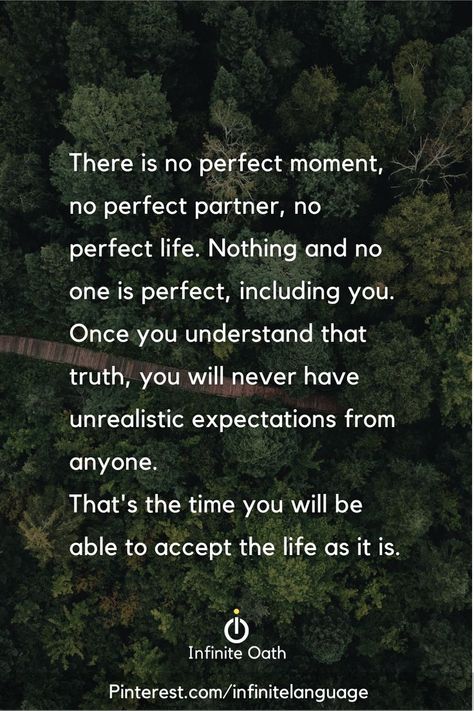 There is no perfect moment, no perfect partner, no perfect life. Nothing and no one is perfect, including you. Once you understand that truth, you will never have unrealistic expectations from anyone.
That's the time you will be able to accept the life as it is.

Infinite Oath

Pinterest.com/infinitelanguage